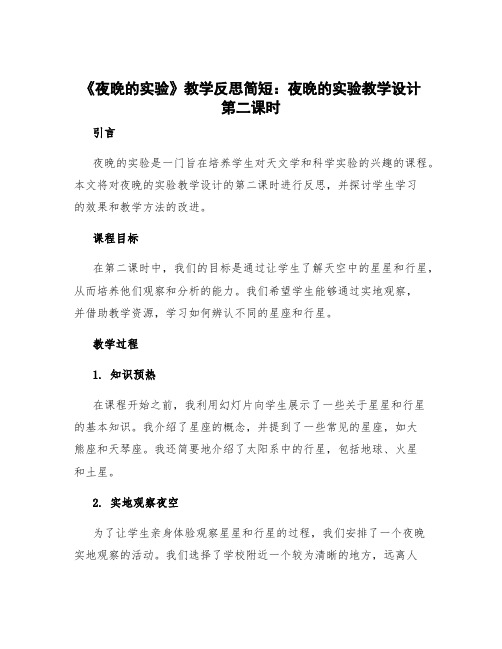 《夜晚的实验》教学反思简短：夜晚的实验教学设计第二课时

引言

夜晚的实验是一门旨在培养学生对天文学和科学实验的兴趣的课程。本文将对夜晚的实验教学设计的第二课时进行反思，并探讨学生学习的效果和教学方法的改进。

课程目标

在第二课时中，我们的目标是通过让学生了解天空中的星星和行星，从而培养他们观察和分析的能力。我们希望学生能够通过实地观察，并借助教学资源，学习如何辨认不同的星座和行星。

教学过程

1. 知识预热

在课程开始之前，我利用幻灯片向学生展示了一些关于星星和行星的基本知识。我介绍了星座的概念，并提到了一些常见的星座，如大熊座和天琴座。我还简要地介绍了太阳系中的行星，包括地球、火星和土星。

2. 实地观察夜空

为了让学生亲身体验观察星星和行星的过程，我们安排了一个夜晚实地观察的活动。我们选择了学校附近一个较为清晰的地方，远离人